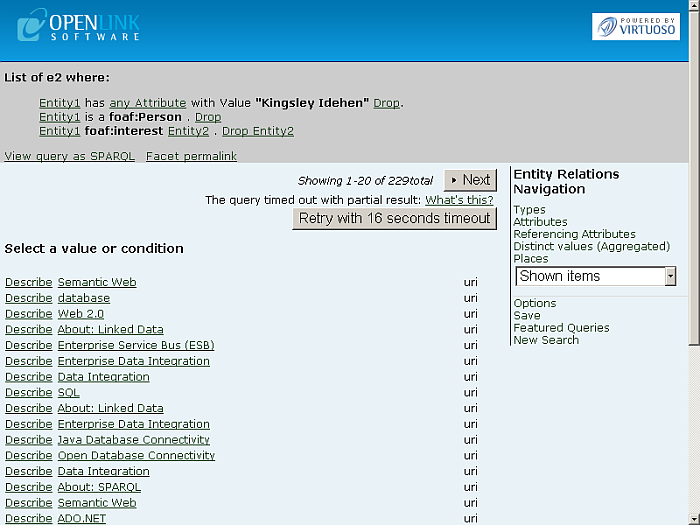 OPENLINK SOFTWARE

POWERED BY VIRTUOSO

List of e2 where:

Entity1 has any Attribute with Value "Kingsley Idehen" Drop.
Entity1 is a foaf:Person . Drop
Entity1 foaf:interest Entity2 . Drop Entity2

View query as SPARQL Facet permalink

Showing 1-20 of 229total Next

The query timed out with partial result: What's this?

Retry with 16 seconds timeout

Select a value or condition

| | | |
|---|---|---|
| Describe | Semantic Web | uri |
| Describe | database | uri |
| Describe | Web 2.0 | uri |
| Describe | About: Linked Data | uri |
| Describe | Enterprise Service Bus (ESB) | uri |
| Describe | Enterprise Data Integration | uri |
| Describe | Data Integration | uri |
| Describe | SQL | uri |
| Describe | About: Linked Data | uri |
| Describe | Enterprise Data Integration | uri |
| Describe | Java Database Connectivity | uri |
| Describe | Open Database Connectivity | uri |
| Describe | Data Integration | uri |
| Describe | About: SPARQL | uri |
| Describe | Semantic Web | uri |
| Describe | ADO.NET | uri |

Entity Relations Navigation

Types
Attributes
Referencing Attributes
Distinct values (Aggregated)
Places
Shown items

Options
Save
Featured Queries
New Search